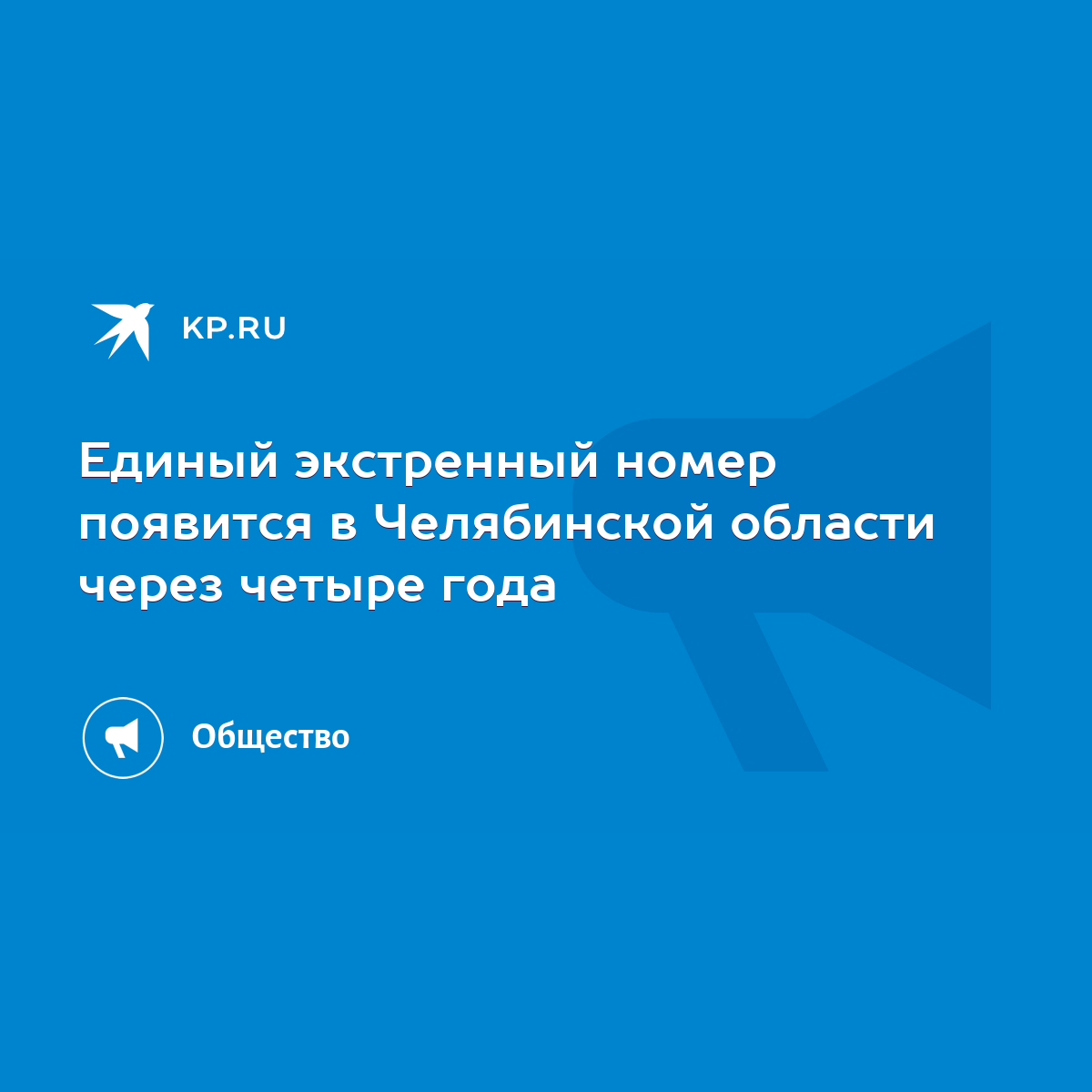 KP.RU

Единый экстренный номер появится в Челябинской области через четыре года

Общество